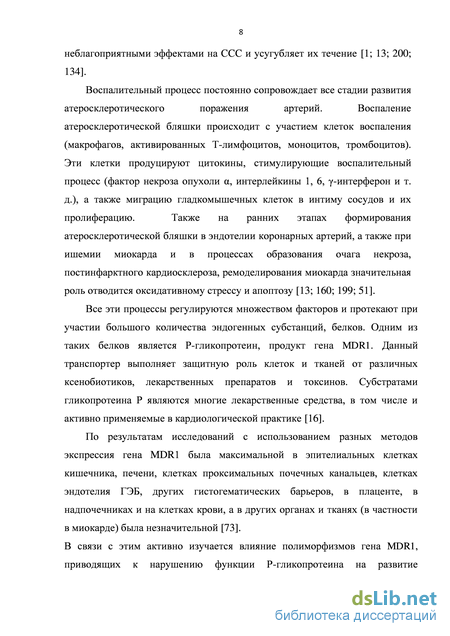 8

неблагоприятными эффектами на ССС и усугубляет их течение [1; 13; 200; 134].

Воспалительный процесс постоянно сопровождает все стадии развития атеросклеротического поражения артерий. Воспаление атеросклеротической бляшки происходит с участием клеток воспаления (макрофагов, активированных Т-лимфоцитов, моноцитов, тромбоцитов). Эти клетки продуцируют цитокины, стимулирующие воспалительный процесс (фактор некроза опухоли α, интерлейкины 1, 6, γ-интерферон и т. д.), а также миграцию гладкомышечных клеток в интиму сосудов и их пролиферацию. Также на ранних этапах формирования атеросклеротической бляшки в эндотелии коронарных артерий, а также при ишемии миокарда и в процессах образования очага некроза, постинфарктного кардиосклероза, ремоделирования миокарда значительная роль отводится оксидативному стрессу и апоптозу [13; 160; 199; 51].

Все эти процессы регулируются множеством факторов и протекают при участии большого количества эндогенных субстанций, белков. Одним из таких белков является Р-гликопротеин, продукт гена MDR1. Данный транспортер выполняет защитную роль клеток и тканей от различных ксенобиотиков, лекарственных препаратов и токсинов. Субстратами гликопротеина Р являются многие лекарственные средства, в том числе и активно применяемые в кардиологической практике [16].

По результатам исследований с использованием разных методов экспрессия гена MDR1 была максимальной в эпителиальных клетках кишечника, печени, клетках проксимальных почечных канальцев, клетках эндотелия ГЭБ, других гистогематических барьеров, в плаценте, в надпочечниках и на клетках крови, а в других органах и тканях (в частности в миокарде) была незначительной [73].

В связи с этим активно изучается влияние полиморфизмов гена MDR1, приводящих к нарушению функции Р-гликопротеина на развитие

dsLib.net
библиотека диссертаций